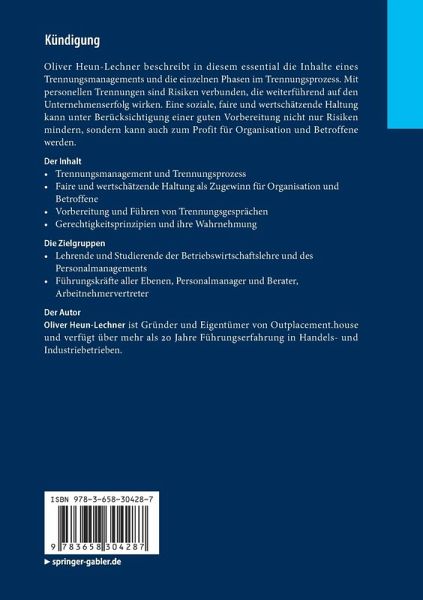 Kündigung

Oliver Heun-Lechner beschreibt in diesem essential die Inhalte eines Trennungsmanagements und die einzelnen Phasen im Trennungsprozess. Mit personellen Trennungen sind Risiken verbunden, die weiterführend auf den Unternehmenserfolg wirken. Eine soziale, faire und wertschätzende Haltung kann unter Berücksichtigung einer guten Vorbereitung nicht nur Risiken mindern, sondern kann auch zum Profit für Organisation und Betroffene werden.

Der Inhalt
• Trennungsmanagement und Trennungsprozess
• Faire und wertschätzende Haltung als Zugewinn für Organisation und Betroffene
• Vorbereitung und Führen von Trennungsgesprächen
• Gerechtigkeitsprinzipien und ihre Wahrnehmung

Die Zielgruppen
• Lehrende und Studierende der Betriebswirtschaftslehre und des Personalmanagements
• Führungskräfte aller Ebenen, Personalmanager und Berater, Arbeitnehmervertreter

Der Autor
Oliver Heun-Lechner ist Gründer und Eigentümer von Outplacement.house und verfügt über mehr als 20 Jahre Führungserfahrung in Handels- und Industriebetrieben.

ISBN 978-3-658-30428-7

9 783658 304287

▸ springer-gabler.de